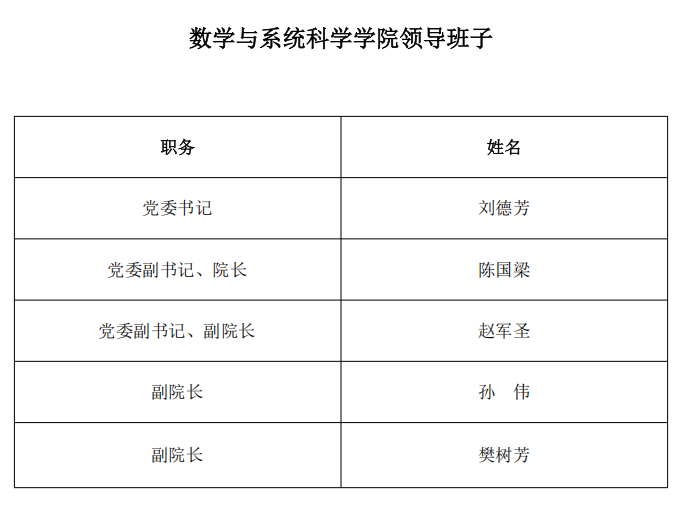 数学与系统科学学院领导班子

| 职务 | 姓名 |
|---|---|
| 党委书记 | 刘德芳 |
| 党委副书记、院长 | 陈国梁 |
| 党委副书记、副院长 | 赵军圣 |
| 副院长 | 孙　伟 |
| 副院长 | 樊树芳 |